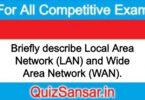 For All Competitive Exam

Briefly describe Local Area Network (LAN) and Wide Area Network (WAN).

QuizSansar.in